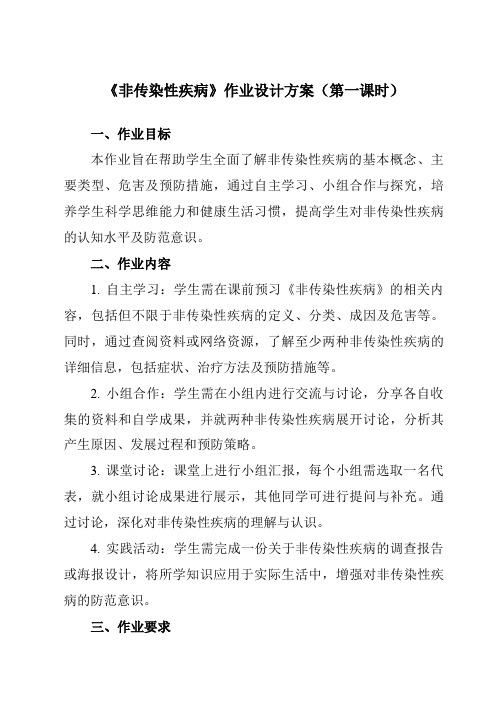 《非传染性疾病》作业设计方案（第一课时）

一、作业目标

本作业旨在帮助学生全面了解非传染性疾病的基本概念、主要类型、危害及预防措施，通过自主学习、小组合作与探究，培养学生科学思维能力和健康生活习惯，提高学生对非传染性疾病的认知水平及防范意识。

二、作业内容

1. 自主学习：学生需在课前预习《非传染性疾病》的相关内容，包括但不限于非传染性疾病的定义、分类、成因及危害等。同时，通过查阅资料或网络资源，了解至少两种非传染性疾病的详细信息，包括症状、治疗方法及预防措施等。

2. 小组合作：学生需在小组内进行交流与讨论，分享各自收集的资料和自学成果，并就两种非传染性疾病展开讨论，分析其产生原因、发展过程和预防策略。

3. 课堂讨论：课堂上进行小组汇报，每个小组需选取一名代表，就小组讨论成果进行展示，其他同学可进行提问与补充。通过讨论，深化对非传染性疾病的理解与认识。

4. 实践活动：学生需完成一份关于非传染性疾病的调查报告或海报设计，将所学知识应用于实际生活中，增强对非传染性疾病的防范意识。

三、作业要求